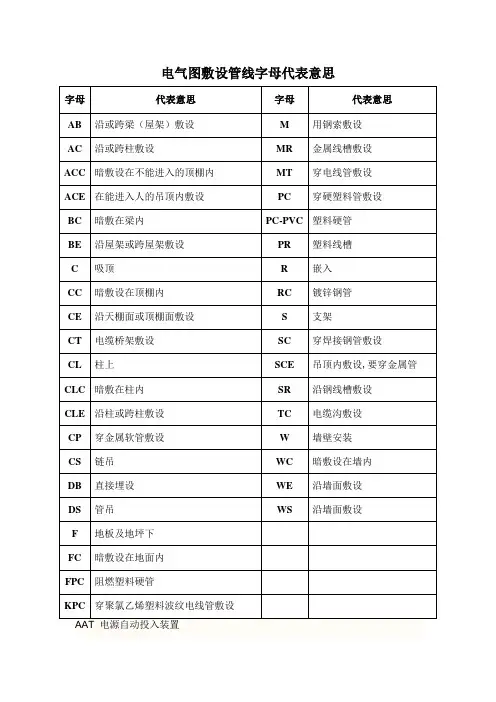 电气图敷设管线字母代表意思

| 字母 | 代表意思 | 字母 | 代表意思 |
|---|---|---|---|
| AB | 沿或跨梁（屋架）敷设 | M | 用钢索敷设 |
| AC | 沿或跨柱敷设 | MR | 金属线槽敷设 |
| ACC | 暗敷设在不能进入的顶棚内 | MT | 穿电线管敷设 |
| ACE | 在能进入人的吊顶内敷设 | PC | 穿硬塑料管敷设 |
| BC | 暗敷在梁内 | PC-PVC | 塑料硬管 |
| BE | 沿屋架或跨屋架敷设 | PR | 塑料线槽 |
| C | 吸顶 | R | 嵌入 |
| CC | 暗敷设在顶棚内 | RC | 镀锌钢管 |
| CE | 沿天棚面或顶棚面敷设 | S | 支架 |
| CT | 电缆桥架敷设 | SC | 穿焊接钢管敷设 |
| CL | 柱上 | SCE | 吊顶内敷设，要穿金属管 |
| CLC | 暗敷在柱内 | SR | 沿钢线槽敷设 |
| CLE | 沿柱或跨柱敷设 | TC | 电缆沟敷设 |
| CP | 穿金属软管敷设 | W | 墙壁安装 |
| CS | 链吊 | WC | 暗敷设在墙内 |
| DB | 直接埋设 | WE | 沿墙面敷设 |
| DS | 管吊 | WS | 沿墙面敷设 |
| F | 地板及地坪下 | | |
| FC | 暗敷设在地面内 | | |
| FPC | 阻燃塑料硬管 | | |
| KPC | 穿聚氯乙烯塑料波纹电线管敷设 | | |

AAT 电源自动投入装置